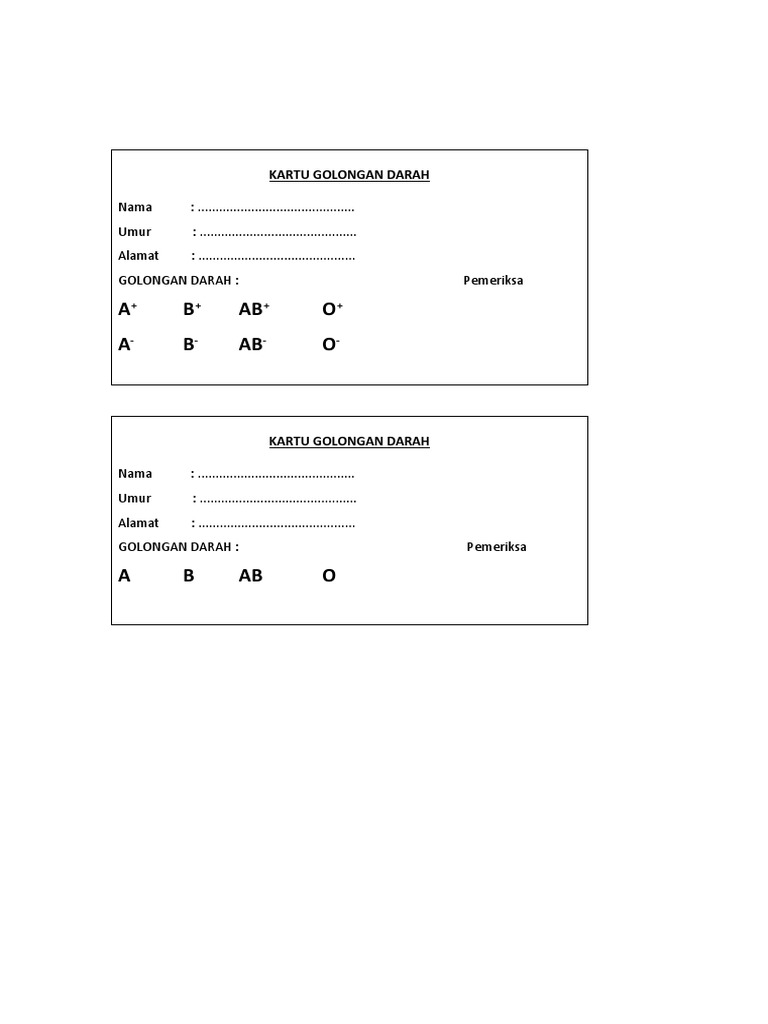 KARTU GOLONGAN DARAH

Nama : ............................................

Umur : ............................................

Alamat : ............................................

GOLONGAN DARAH : Pemeriksa

$A^+$ $B^+$ $AB^+$ $O^+$

$A^-$ $B^-$ $AB^-$ $O^-$

KARTU GOLONGAN DARAH

Nama : ............................................

Umur : ............................................

Alamat : ............................................

GOLONGAN DARAH : Pemeriksa

A B AB O